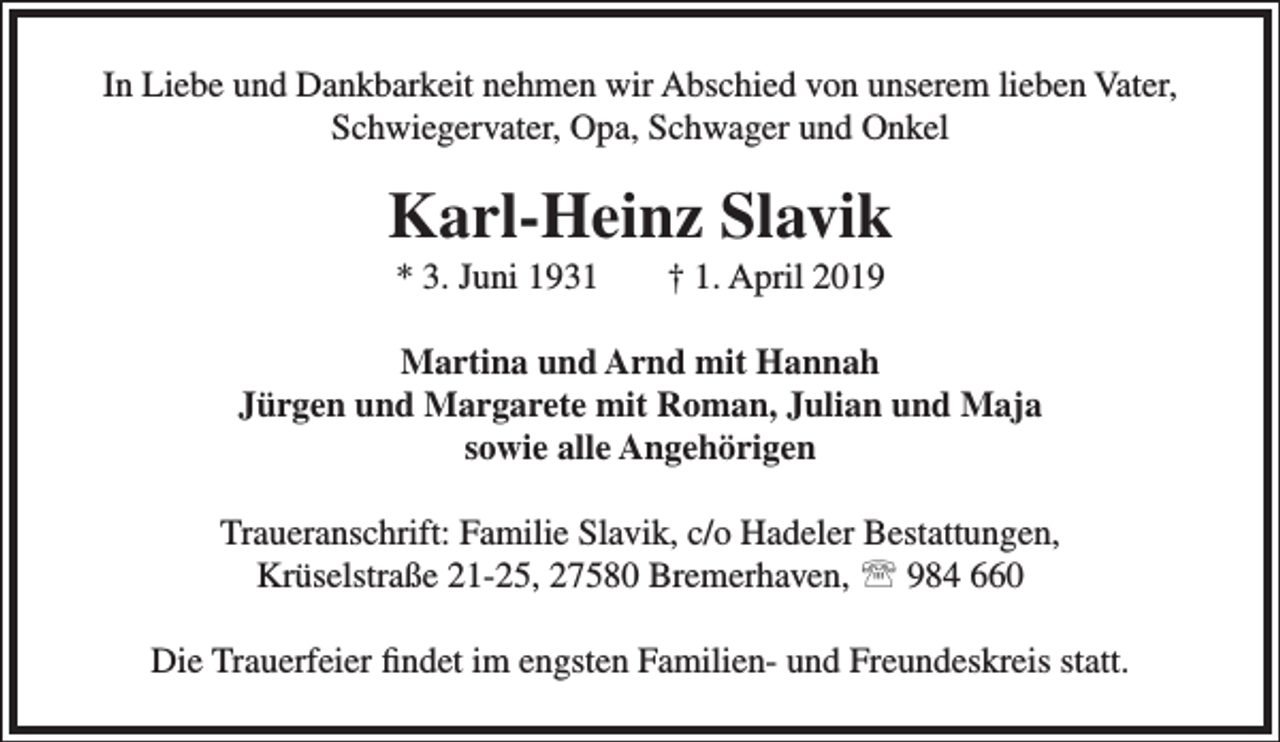 In Liebe und Dankbarkeit nehmen wir Abschied von unserem lieben Vater, Schwiegervater, Opa, Schwager und Onkel

Karl-Heinz Slavik

* 3. Juni 1931 † 1. April 2019

Martina und Arnd mit Hannah
Jürgen und Margarete mit Roman, Julian und Maja
sowie alle Angehörigen

Traueranschrift: Familie Slavik, c/o Hadeler Bestattungen, Krüselstraße 21-25, 27580 Bremerhaven, ☏ 984 660

Die Trauerfeier findet im engsten Familien- und Freundeskreis statt.